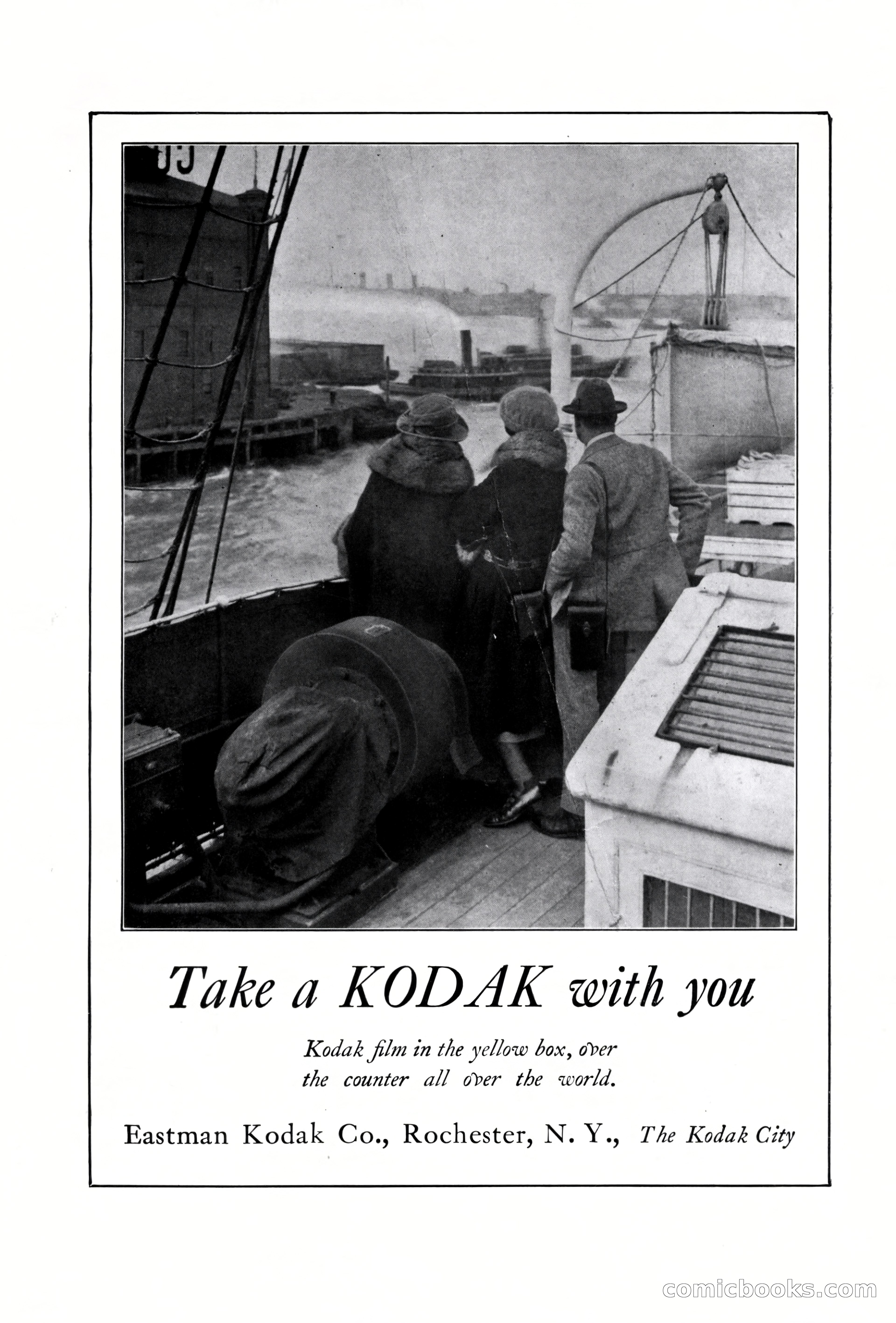 Take a KODAK with you

Kodak film in the yellow box, over the counter all over the world.

Eastman Kodak Co., Rochester, N. Y., The Kodak City

comicbooks.com